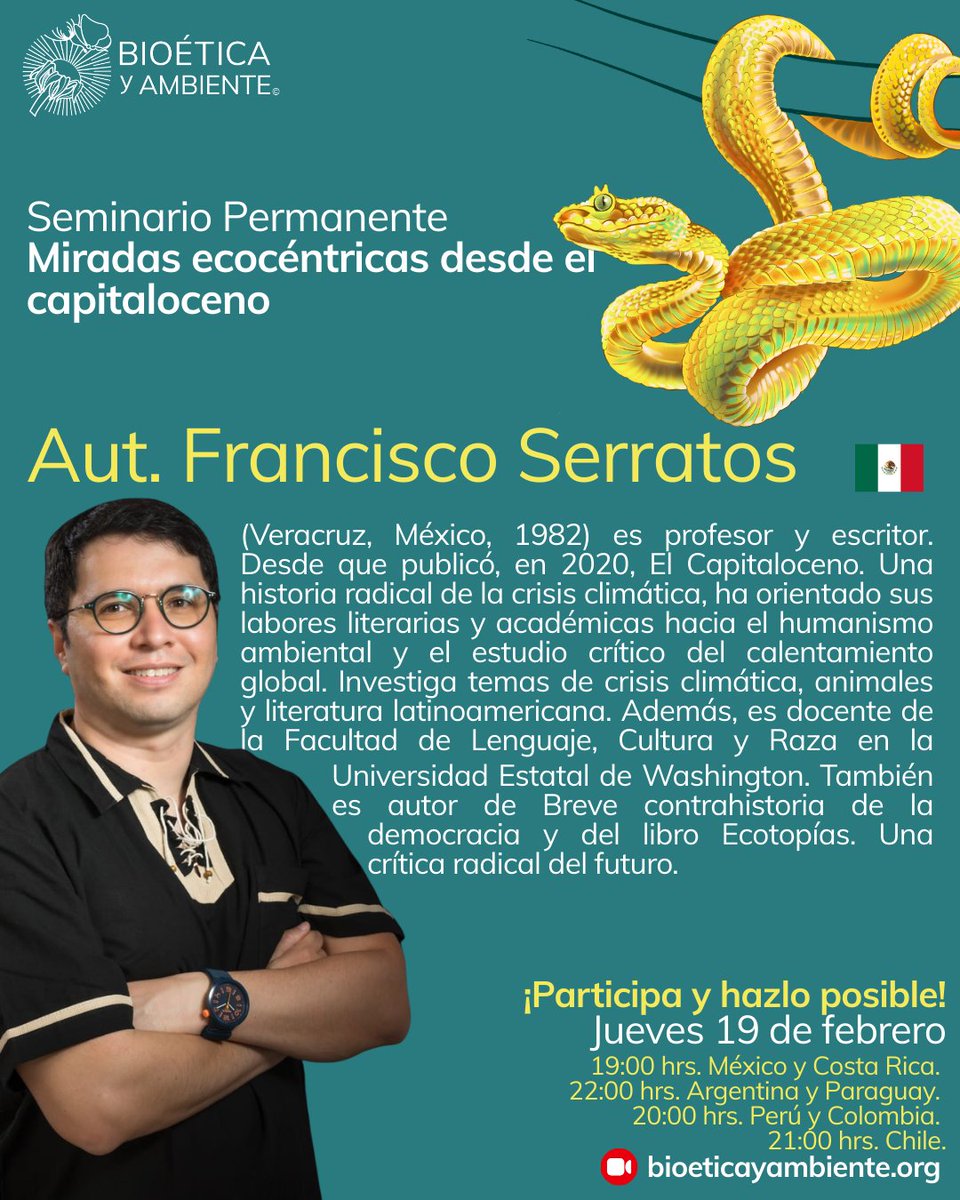 BIOÉTICA Y AMBIENTE©

Seminario Permanente
Miradas ecocéntricas desde el capitaloceno

Aut. Francisco Serratos

(Veracruz, México, 1982) es profesor y escritor. Desde que publicó, en 2020, El Capitaloceno. Una historia radical de la crisis climática, ha orientado sus labores literarias y académicas hacia el humanismo ambiental y el estudio crítico del calentamiento global. Investiga temas de crisis climática, animales y literatura latinoamericana. Además, es docente de la Facultad de Lenguaje, Cultura y Raza en la Universidad Estatal de Washington. También es autor de Breve contrahistoria de la democracia y del libro Ecotopías. Una crítica radical del futuro.

¡Participa y hazlo posible!
Jueves 19 de febrero
19:00 hrs. México y Costa Rica.
22:00 hrs. Argentina y Paraguay.
20:00 hrs. Perú y Colombia.
21:00 hrs. Chile.
bioeticayambiente.org